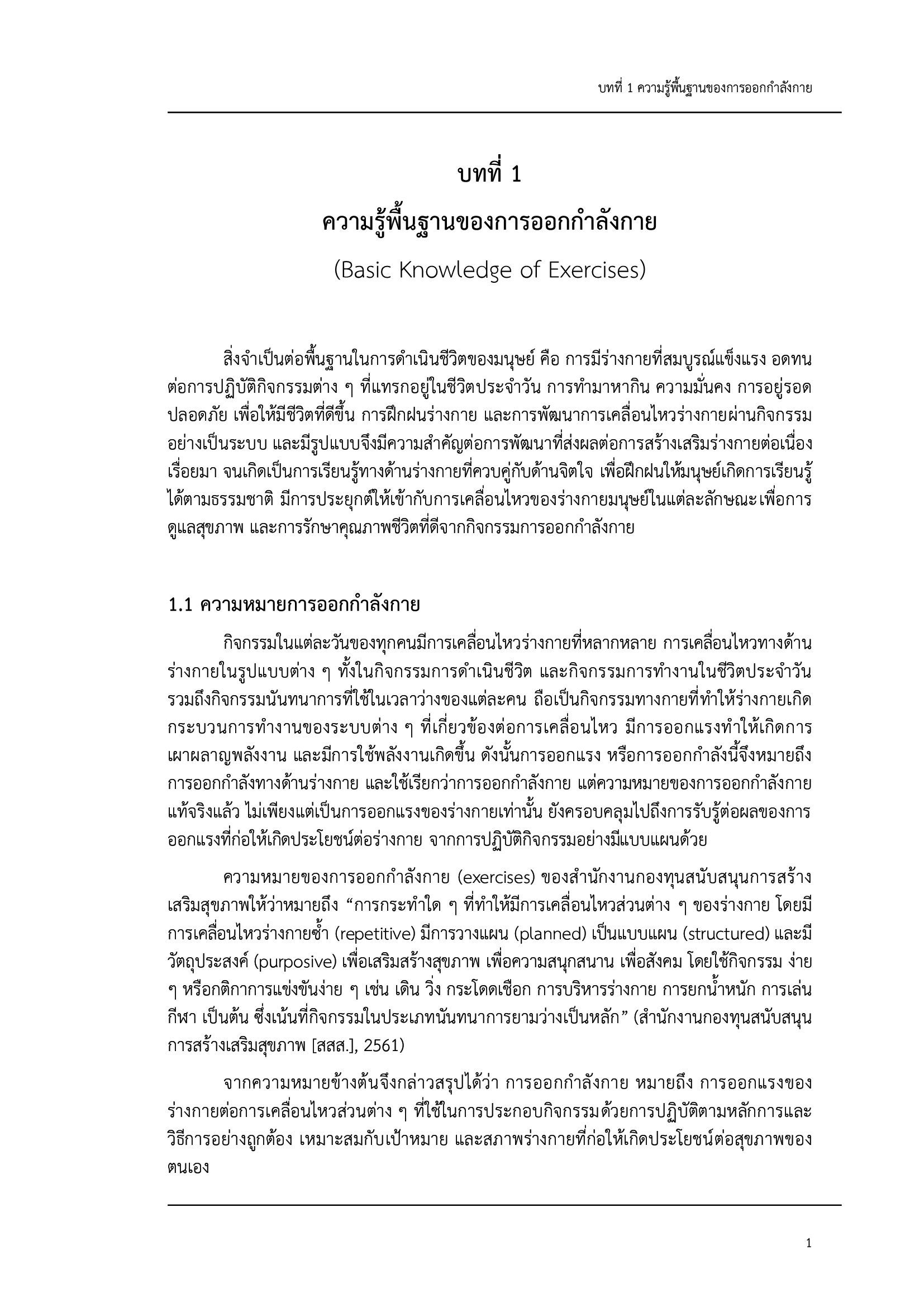 บทที่ 1 ความรู้พื้นฐานของการออกกำลังกาย

บทที่ 1
ความรู้พื้นฐานของการออกกำลังกาย
(Basic Knowledge of Exercises)

สิ่งจำเป็นต่อพื้นฐานในการดำเนินชีวิตของมนุษย์ คือ การมีร่างกายที่สมบูรณ์แข็งแรง อดทนต่อการปฏิบัติกิจกรรมต่าง ๆ ที่แทรกอยู่ในชีวิตประจำวัน การทำมาหากิน ความมั่นคง การอยู่รอดปลอดภัย เพื่อให้มีชีวิตที่ดีขึ้น การฝึกฝนร่างกาย และการพัฒนาการเคลื่อนไหวร่างกายผ่านกิจกรรมอย่างเป็นระบบ และมีรูปแบบจึงมีความสำคัญต่อการพัฒนาที่ส่งผลต่อการสร้างเสริมร่างกายต่อเนื่องเรื่อยมา จนเกิดเป็นการเรียนรู้ทางด้านร่างกายที่ควบคู่กับด้านจิตใจ เพื่อฝึกฝนให้มนุษย์เกิดการเรียนรู้ได้ตามธรรมชาติ มีการประยุกต์ให้เข้ากับการเคลื่อนไหวของร่างกายมนุษย์ในแต่ละลักษณะเพื่อการดูแลสุขภาพ และการรักษาคุณภาพชีวิตที่ดีจากกิจกรรมการออกกำลังกาย

1.1 ความหมายการออกกำลังกาย

กิจกรรมในแต่ละวันของทุกคนมีการเคลื่อนไหวร่างกายที่หลากหลาย การเคลื่อนไหวทางด้านร่างกายในรูปแบบต่าง ๆ ทั้งในกิจกรรมการดำเนินชีวิต และกิจกรรมการทำงานในชีวิตประจำวัน รวมถึงกิจกรรมนันทนาการที่ใช้ในเวลาว่างของแต่ละคน ถือเป็นกิจกรรมทางกายที่ทำให้ร่างกายเกิดกระบวนการทำงานของระบบต่าง ๆ ที่เกี่ยวข้องต่อการเคลื่อนไหว มีการออกแรงทำให้เกิดการเผาผลาญพลังงาน และมีการใช้พลังงานเกิดขึ้น ดังนั้นการออกแรง หรือการออกกำลังนี้จึงหมายถึงการออกกำลังทางด้านร่างกาย และใช้เรียกว่าการออกกำลังกาย แต่ความหมายของการออกกำลังกายแท้จริงแล้ว ไม่เพียงแต่เป็นการออกแรงของร่างกายเท่านั้น ยังครอบคลุมไปถึงการรับรู้ต่อผลของการออกแรงที่ก่อให้เกิดประโยชน์ต่อร่างกาย จากการปฏิบัติกิจกรรมอย่างมีแบบแผนด้วย

ความหมายของการออกกำลังกาย (exercises) ของสำนักงานกองทุนสนับสนุนการสร้างเสริมสุขภาพให้ว่าหมายถึง “การกระทำใด ๆ ที่ทำให้มีการเคลื่อนไหวส่วนต่าง ๆ ของร่างกาย โดยมีการเคลื่อนไหวร่างกายซ้ำ (repetitive) มีการวางแผน (planned) เป็นแบบแผน (structured) และมีวัตถุประสงค์ (purposive) เพื่อเสริมสร้างสุขภาพ เพื่อความสนุกสนาน เพื่อสังคม โดยใช้กิจกรรม ง่าย ๆ หรือกติกาการแข่งขันง่าย ๆ เช่น เดิน วิ่ง กระโดดเชือก การบริหารร่างกาย การยกน้ำหนัก การเล่นกีฬา เป็นต้น ซึ่งเน้นที่กิจกรรมในประเภทนันทนาการยามว่างเป็นหลัก” (สำนักงานกองทุนสนับสนุนการสร้างเสริมสุขภาพ [สสส.], 2561)

จากความหมายข้างต้นจึงกล่าวสรุปได้ว่า การออกกำลังกาย หมายถึง การออกแรงของร่างกายต่อการเคลื่อนไหวส่วนต่าง ๆ ที่ใช้ในการประกอบกิจกรรมด้วยการปฏิบัติตามหลักการและวิธีการอย่างถูกต้อง เหมาะสมกับเป้าหมาย และสภาพร่างกายที่ก่อให้เกิดประโยชน์ต่อสุขภาพของตนเอง

1